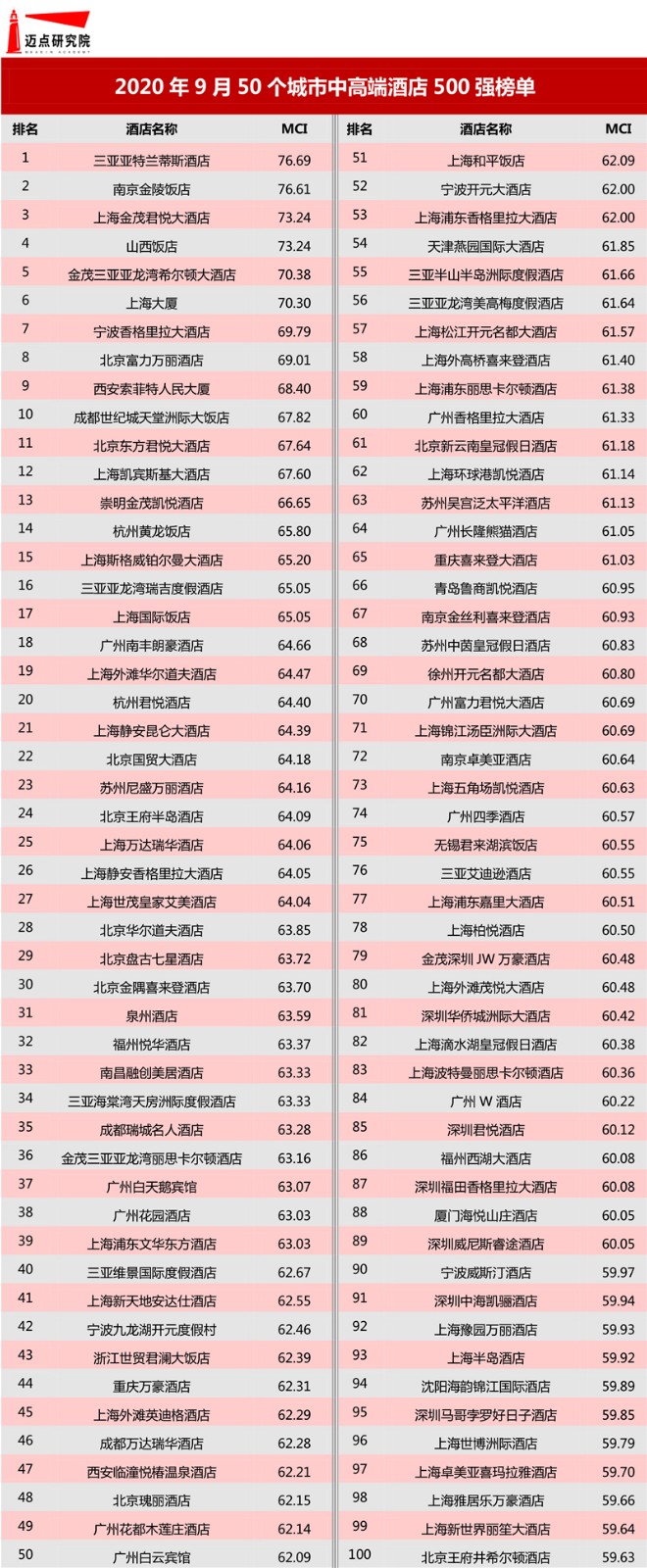 迈点研究院

2020 年 9 月 50 个城市中高端酒店 500 强榜单

| 排名 | 酒店名称 | MCI |
|---|---|---|
| 1 | 三亚亚特兰蒂斯酒店 | 76.69 |
| 2 | 南京金陵饭店 | 76.61 |
| 3 | 上海金茂君悦大酒店 | 73.24 |
| 4 | 山西饭店 | 73.24 |
| 5 | 金茂三亚亚龙湾希尔顿大酒店 | 70.38 |
| 6 | 上海大厦 | 70.30 |
| 7 | 宁波香格里拉大酒店 | 69.79 |
| 8 | 北京富力万丽酒店 | 69.01 |
| 9 | 西安索菲特人民大厦 | 68.40 |
| 10 | 成都世纪城天堂洲际大饭店 | 67.82 |
| 11 | 北京东方君悦大酒店 | 67.64 |
| 12 | 上海凯宾斯基大酒店 | 67.60 |
| 13 | 崇明金茂凯悦酒店 | 66.65 |
| 14 | 杭州黄龙饭店 | 65.80 |
| 15 | 上海斯格威铂尔曼大酒店 | 65.20 |
| 16 | 三亚亚龙湾瑞吉度假酒店 | 65.05 |
| 17 | 上海国际饭店 | 65.05 |
| 18 | 广州南丰朗豪酒店 | 64.66 |
| 19 | 上海外滩华尔道夫酒店 | 64.47 |
| 20 | 杭州君悦酒店 | 64.40 |
| 21 | 上海静安昆仑大酒店 | 64.39 |
| 22 | 北京国贸大酒店 | 64.18 |
| 23 | 苏州尼盛万丽酒店 | 64.16 |
| 24 | 北京王府半岛酒店 | 64.09 |
| 25 | 上海万达瑞华酒店 | 64.06 |
| 26 | 上海静安香格里拉大酒店 | 64.05 |
| 27 | 上海世茂皇家艾美酒店 | 64.04 |
| 28 | 北京华尔道夫酒店 | 63.85 |
| 29 | 北京盘古七星酒店 | 63.72 |
| 30 | 北京金隅喜来登酒店 | 63.70 |
| 31 | 泉州酒店 | 63.59 |
| 32 | 福州悦华酒店 | 63.37 |
| 33 | 南昌融创美居酒店 | 63.33 |
| 34 | 三亚海棠湾天房洲际度假酒店 | 63.33 |
| 35 | 成都瑞城名人酒店 | 63.28 |
| 36 | 金茂三亚亚龙湾丽思卡尔顿酒店 | 63.16 |
| 37 | 广州白天鹅宾馆 | 63.07 |
| 38 | 广州花园酒店 | 63.03 |
| 39 | 上海浦东文华东方酒店 | 63.03 |
| 40 | 三亚维景国际度假酒店 | 62.67 |
| 41 | 上海新天地安达仕酒店 | 62.55 |
| 42 | 宁波九龙湖开元度假村 | 62.46 |
| 43 | 浙江世贸君澜大饭店 | 62.39 |
| 44 | 重庆万豪酒店 | 62.31 |
| 45 | 上海外滩英迪格酒店 | 62.29 |
| 46 | 成都万达瑞华酒店 | 62.28 |
| 47 | 西安临潼悦椿温泉酒店 | 62.21 |
| 48 | 北京瑰丽酒店 | 62.15 |
| 49 | 广州花都木莲庄酒店 | 62.14 |
| 50 | 广州白云宾馆 | 62.09 |

| 排名 | 酒店名称 | MCI |
|---|---|---|
| 51 | 上海和平饭店 | 62.09 |
| 52 | 宁波开元大酒店 | 62.00 |
| 53 | 上海浦东香格里拉大酒店 | 62.00 |
| 54 | 天津燕园国际大酒店 | 61.85 |
| 55 | 三亚半山半岛洲际度假酒店 | 61.66 |
| 56 | 三亚亚龙湾美高梅度假酒店 | 61.64 |
| 57 | 上海松江开元名都大酒店 | 61.57 |
| 58 | 上海外高桥喜来登酒店 | 61.40 |
| 59 | 上海浦东丽思卡尔顿酒店 | 61.38 |
| 60 | 广州香格里拉大酒店 | 61.33 |
| 61 | 北京新云南皇冠假日酒店 | 61.18 |
| 62 | 上海环球港凯悦酒店 | 61.14 |
| 63 | 苏州吴宫泛太平洋酒店 | 61.13 |
| 64 | 广州长隆熊猫酒店 | 61.05 |
| 65 | 重庆喜来登大酒店 | 61.03 |
| 66 | 青岛鲁商凯悦酒店 | 60.95 |
| 67 | 南京金丝利喜来登酒店 | 60.93 |
| 68 | 苏州中茵皇冠假日酒店 | 60.83 |
| 69 | 徐州开元名都大酒店 | 60.80 |
| 70 | 广州富力君悦大酒店 | 60.69 |
| 71 | 上海锦江汤臣洲际大酒店 | 60.69 |
| 72 | 南京卓美亚酒店 | 60.64 |
| 73 | 上海五角场凯悦酒店 | 60.63 |
| 74 | 广州四季酒店 | 60.57 |
| 75 | 无锡君来湖滨饭店 | 60.55 |
| 76 | 三亚艾迪逊酒店 | 60.55 |
| 77 | 上海浦东嘉里大酒店 | 60.51 |
| 78 | 上海柏悦酒店 | 60.50 |
| 79 | 金茂深圳 JW 万豪酒店 | 60.48 |
| 80 | 上海外滩茂悦大酒店 | 60.48 |
| 81 | 深圳华侨城洲际大酒店 | 60.42 |
| 82 | 上海滴水湖皇冠假日酒店 | 60.38 |
| 83 | 上海波特曼丽思卡尔顿酒店 | 60.36 |
| 84 | 广州 W 酒店 | 60.22 |
| 85 | 深圳君悦酒店 | 60.12 |
| 86 | 福州西湖大酒店 | 60.08 |
| 87 | 深圳福田香格里拉大酒店 | 60.08 |
| 88 | 厦门海悦山庄酒店 | 60.05 |
| 89 | 深圳威尼斯睿途酒店 | 60.05 |
| 90 | 宁波威斯汀酒店 | 59.97 |
| 91 | 深圳中海凯骊酒店 | 59.94 |
| 92 | 上海豫园万丽酒店 | 59.93 |
| 93 | 上海半岛酒店 | 59.92 |
| 94 | 沈阳海韵锦江国际酒店 | 59.89 |
| 95 | 深圳马哥孛罗好日子酒店 | 59.85 |
| 96 | 上海世博洲际酒店 | 59.79 |
| 97 | 上海卓美亚喜玛拉雅酒店 | 59.70 |
| 98 | 上海雅居乐万豪酒店 | 59.66 |
| 99 | 上海新世界丽笙大酒店 | 59.64 |
| 100 | 北京王府井希尔顿酒店 | 59.63 |